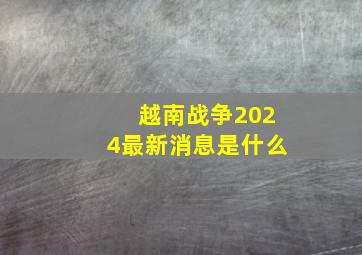 越南战争2024最新消息是什么